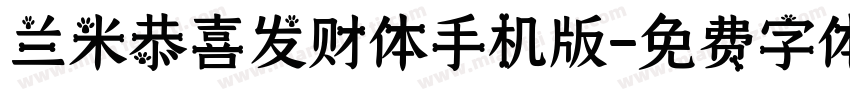 兰米恭喜发财体手机版-免费字体